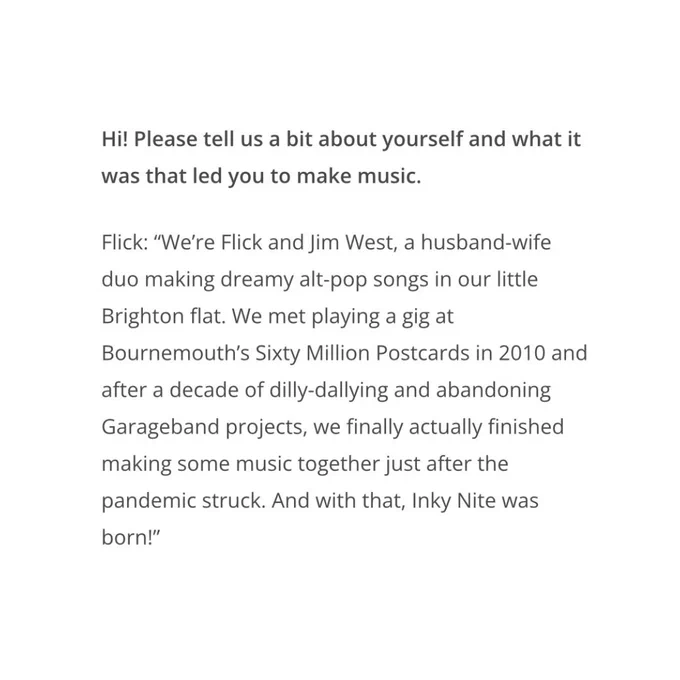 Hi! Please tell us a bit about yourself and what it was that led you to make music.

Flick: "We're Flick and Jim West, a husband-wife duo making dreamy alt-pop songs in our little Brighton flat. We met playing a gig at Bournemouth's Sixty Million Postcards in 2010 and after a decade of dilly-dallying and abandoning Garageband projects, we finally actually finished making some music together just after the pandemic struck. And with that, Inky Nite was born!"